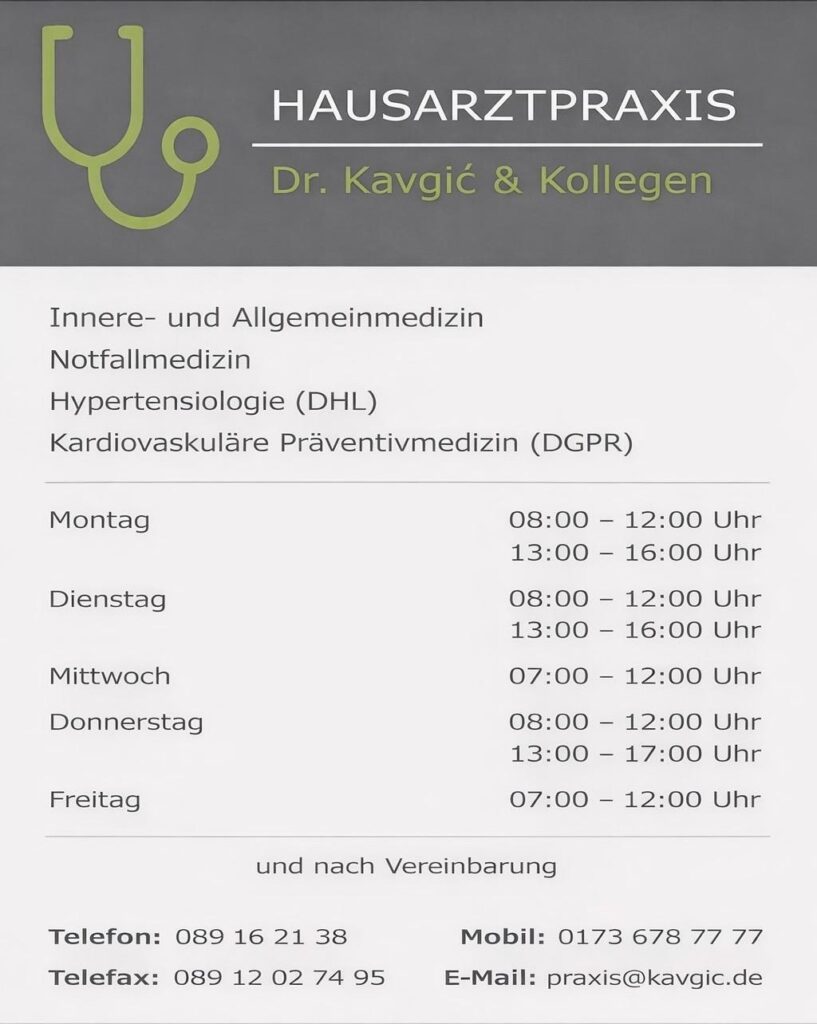 HAUSARZTPRAXIS
Dr. Kavgić & Kollegen

Innere- und Allgemeinmedizin
Notfallmedizin
Hypertensiologie (DHL)
Kardiovaskuläre Präventivmedizin (DGPR)

Montag 08:00 – 12:00 Uhr
13:00 – 16:00 Uhr
Dienstag 08:00 – 12:00 Uhr
13:00 – 16:00 Uhr
Mittwoch 07:00 – 12:00 Uhr
Donnerstag 08:00 – 12:00 Uhr
13:00 – 17:00 Uhr
Freitag 07:00 – 12:00 Uhr

und nach Vereinbarung

Telefon: 089 16 21 38
Telefax: 089 12 02 74 95

Mobil: 0173 678 77 77
E-Mail: praxis@kavgic.de